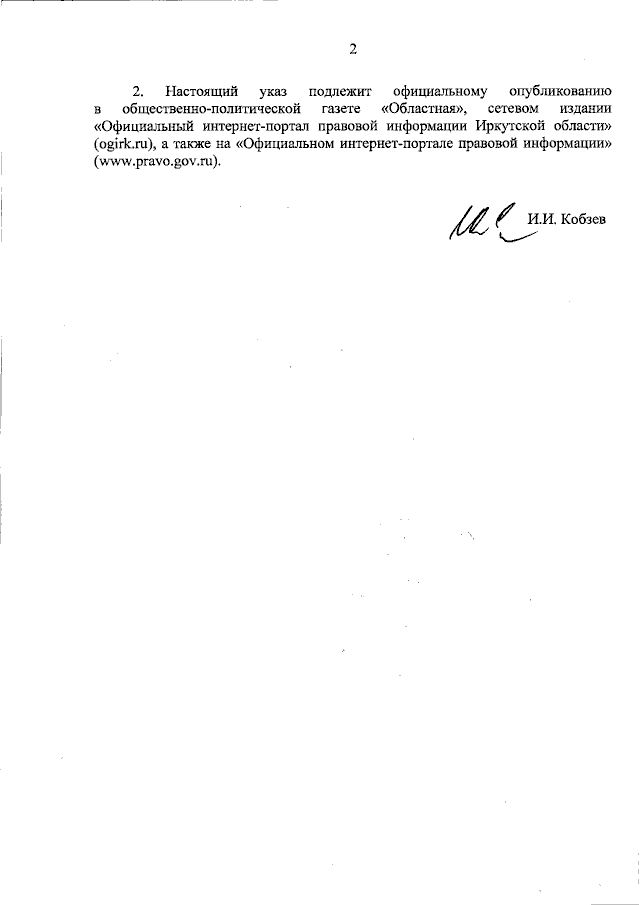 2

2. Настоящий указ подлежит официальному опубликованию в общественно-политической газете «Областная», сетевом издании «Официальный интернет-портал правовой информации Иркутской области» (ogirk.ru), а также на «Официальном интернет-портале правовой информации» (www.pravo.gov.ru).

И.И. Кобзев